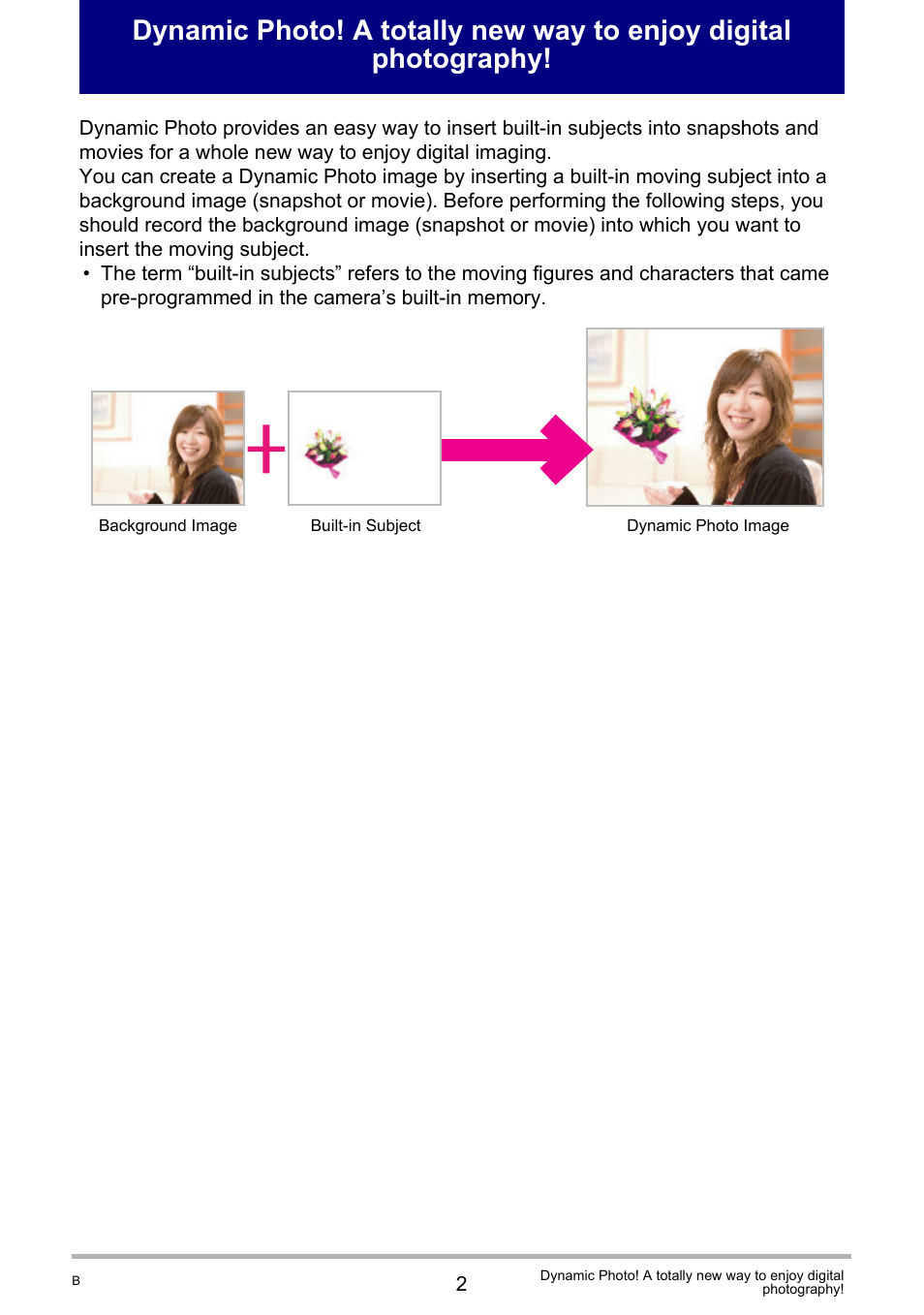 Dynamic Photo! A totally new way to enjoy digital photography!

Dynamic Photo provides an easy way to insert built-in subjects into snapshots and movies for a whole new way to enjoy digital imaging.
You can create a Dynamic Photo image by inserting a built-in moving subject into a background image (snapshot or movie). Before performing the following steps, you should record the background image (snapshot or movie) into which you want to insert the moving subject.
• The term “built-in subjects” refers to the moving figures and characters that came pre-programmed in the camera’s built-in memory.

Background Image

Built-in Subject

Dynamic Photo Image

B

2

Dynamic Photo! A totally new way to enjoy digital photography!